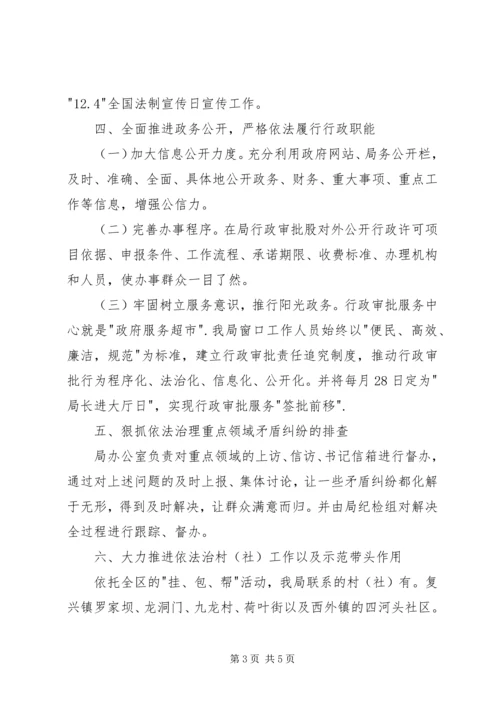 "12.4"全国法制宣传日宣传工作。

四、全面推进政务公开，严格依法履行行政职能

（一）加大信息公开力度。充分利用政府网站、局务公开栏，及时、准确、全面、具体地公开政务、财务、重大事项、重点工作等信息，增强公信力。

（二）完善办事程序。在局行政审批股对外公开行政许可项目依据、申报条件、工作流程、承诺期限、收费标准、办理机构和人员，使办事群众一目了然。

（三）牢固树立服务意识，推行阳光政务。行政审批服务中心就是"政府服务超市".我局窗口工作人员始终以"便民、高效、廉洁，规范"为标准，建立行政审批责任追究制度，推动行政审批行为程序化、法治化、信息化、公开化。并将每月28日定为"局长进大厅日"，实现行政审批服务"签批前移".

五、狠抓依法治理重点领域矛盾纠纷的排查

局办公室负责对重点领域的上访、信访、书记信箱进行督办，通过对上述问题的及时上报、集体讨论，让一些矛盾纠纷都化解于无形，得到及时解决，让群众满意而归。并由局纪检组对解决全过程进行跟踪、督办。

六、大力推进依法治村（社）工作以及示范带头作用

依托全区的"挂、包、帮"活动，我局联系的村（社）有。复兴镇罗家坝、龙洞门、九龙村、荷叶街以及西外镇的四河头社区。

第3页 共5页